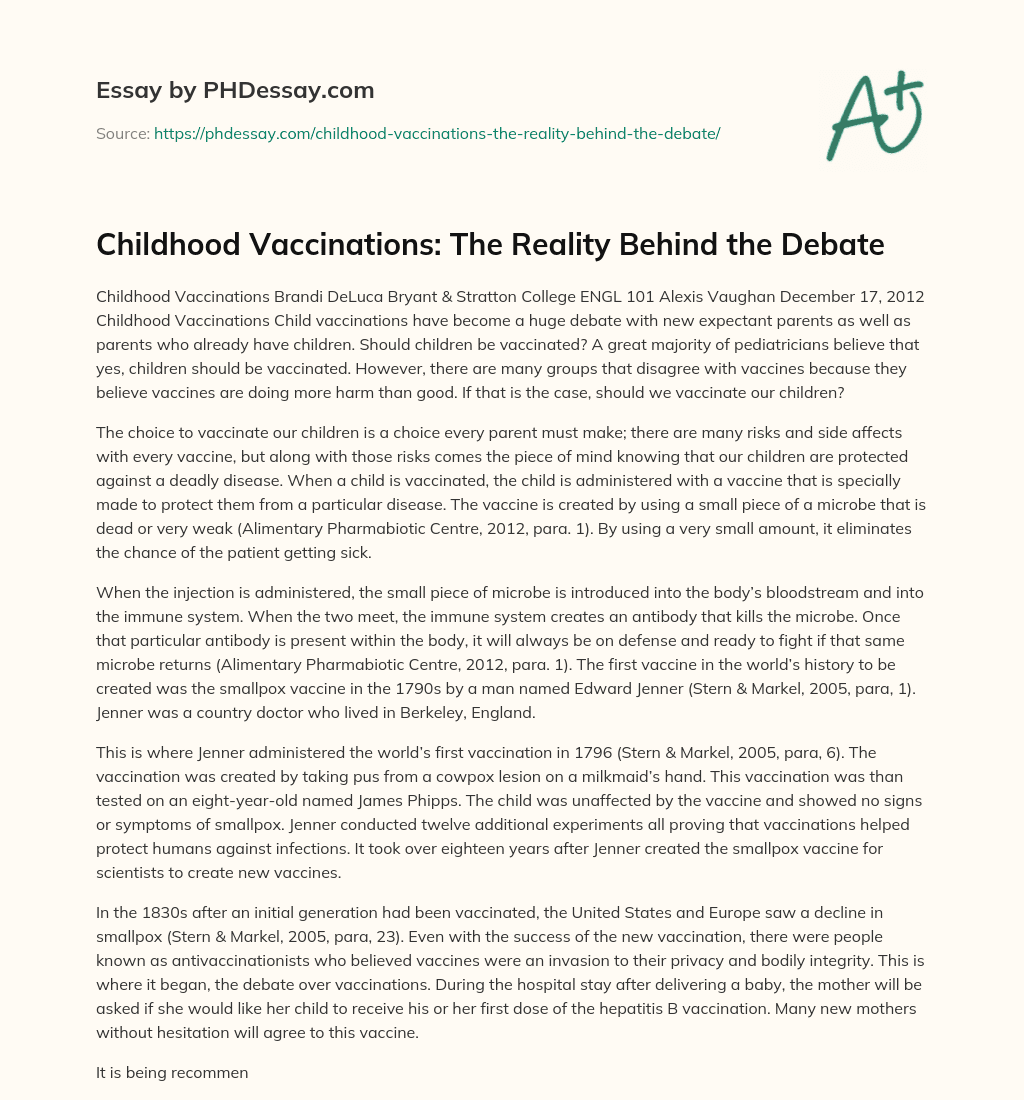 Essay by PHDessay.com

Source: https://phdessay.com/childhood-vaccinations-the-reality-behind-the-debate/

A+

Childhood Vaccinations: The Reality Behind the Debate

Childhood Vaccinations Brandi DeLuca Bryant & Stratton College ENGL 101 Alexis Vaughan December 17, 2012 Childhood Vaccinations Child vaccinations have become a huge debate with new expectant parents as well as parents who already have children. Should children be vaccinated? A great majority of pediatricians believe that yes, children should be vaccinated. However, there are many groups that disagree with vaccines because they believe vaccines are doing more harm than good. If that is the case, should we vaccinate our children?

The choice to vaccinate our children is a choice every parent must make; there are many risks and side affects with every vaccine, but along with those risks comes the piece of mind knowing that our children are protected against a deadly disease. When a child is vaccinated, the child is administered with a vaccine that is specially made to protect them from a particular disease. The vaccine is created by using a small piece of a microbe that is dead or very weak (Alimentary Pharmabiotic Centre, 2012, para. 1). By using a very small amount, it eliminates the chance of the patient getting sick.

When the injection is administered, the small piece of microbe is introduced into the body's bloodstream and into the immune system. When the two meet, the immune system creates an antibody that kills the microbe. Once that particular antibody is present within the body, it will always be on defense and ready to fight if that same microbe returns (Alimentary Pharmabiotic Centre, 2012, para. 1). The first vaccine in the world's history to be created was the smallpox vaccine in the 1790s by a man named Edward Jenner (Stern & Markel, 2005, para, 1). Jenner was a country doctor who lived in Berkeley, England.

This is where Jenner administered the world's first vaccination in 1796 (Stern & Markel, 2005, para, 6). The vaccination was created by taking pus from a cowpox lesion on a milkmaid's hand. This vaccination was than tested on an eight-year-old named James Phipps. The child was unaffected by the vaccine and showed no signs or symptoms of smallpox. Jenner conducted twelve additional experiments all proving that vaccinations helped protect humans against infections. It took over eighteen years after Jenner created the smallpox vaccine for scientists to create new vaccines.

In the 1830s after an initial generation had been vaccinated, the United States and Europe saw a decline in smallpox (Stern & Markel, 2005, para, 23). Even with the success of the new vaccination, there were people known as antivaccinationists who believed vaccines were an invasion to their privacy and bodily integrity. This is where it began, the debate over vaccinations. During the hospital stay after delivering a baby, the mother will be asked if she would like her child to receive his or her first dose of the hepatitis B vaccination. Many new mothers without hesitation will agree to this vaccine.

It is being recommen